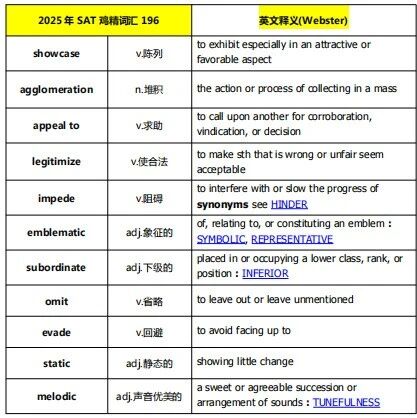 | 2025年 SAT 鸡精词汇 196 | | 英文释义(Webster) |
|---|---|---|
| showcase | v.陈列 | to exhibit especially in an attractive or favorable aspect |
| agglomeration | n.堆积 | the action or process of collecting in a mass |
| appeal to | v.求助 | to call upon another for corroboration, vindication, or decision |
| legitimize | v.使合法 | to make sth that is wrong or unfair seem acceptable |
| impede | v.阻碍 | to interfere with or slow the progress of **synonyms** see HINDER |
| emblematic | adj.象征的 | of, relating to, or constituting an emblem : SYMBOLIC, REPRESENTATIVE |
| subordinate | adj.下级的 | placed in or occupying a lower class, rank, or position : INFERIOR |
| omit | v.省略 | to leave out or leave unmentioned |
| evade | v.回避 | to avoid facing up to |
| static | adj.静态的 | showing little change |
| melodic | adj.声音优美的 | a sweet or agreeable succession or arrangement of sounds : TUNEFULNESS |